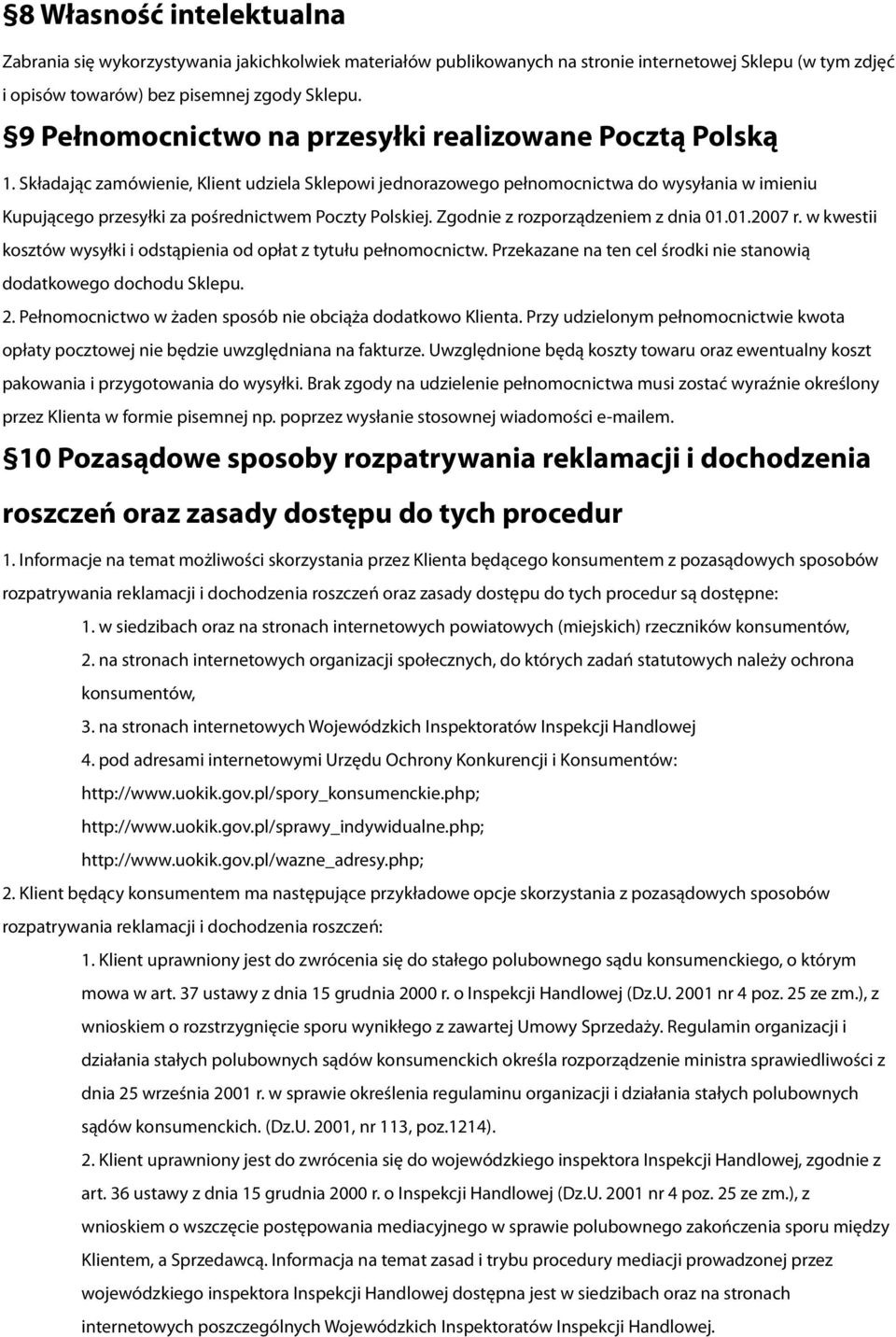 §8 Własność intelektualna

Zabrania się wykorzystywania jakichkolwiek materiałów publikowanych na stronie internetowej Sklepu (w tym zdjęć i opisów towarów) bez pisemnej zgody Sklepu.

§9 Pełnomocnictwo na przesyłki realizowane Pocztą Polską

1. Składając zamówienie, Klient udziela Sklepowi jednorazowego pełnomocnictwa do wysyłania w imieniu Kupującego przesyłki za pośrednictwem Poczty Polskiej. Zgodnie z rozporządzeniem z dnia 01.01.2007 r. w kwestii kosztów wysyłki i odstąpienia od opłat z tytułu pełnomocnictw. Przekazane na ten cel środki nie stanowią dodatkowego dochodu Sklepu.

2. Pełnomocnictwo w żaden sposób nie obciąża dodatkowo Klienta. Przy udzielonym pełnomocnictwie kwota opłaty pocztowej nie będzie uwzględniana na fakturze. Uwzględnione będą koszty towaru oraz ewentualny koszt pakowania i przygotowania do wysyłki. Brak zgody na udzielenie pełnomocnictwa musi zostać wyraźnie określony przez Klienta w formie pisemnej np. poprzez wysłanie stosownej wiadomości e-mailem.

§10 Pozasądowe sposoby rozpatrywania reklamacji i dochodzenia roszczeń oraz zasady dostępu do tych procedur

1. Informacje na temat możliwości skorzystania przez Klienta będącego konsumentem z pozasądowych sposobów rozpatrywania reklamacji i dochodzenia roszczeń oraz zasady dostępu do tych procedur są dostępne:

1. w siedzibach oraz na stronach internetowych powiatowych (miejskich) rzeczników konsumentów,

2. na stronach internetowych organizacji społecznych, do których zadań statutowych należy ochrona konsumentów,

3. na stronach internetowych Wojewódzkich Inspektoratów Inspekcji Handlowej

4. pod adresami internetowymi Urzędu Ochrony Konkurencji i Konsumentów: http://www.uokik.gov.pl/spory_konsumenckie.php; http://www.uokik.gov.pl/sprawy_indywidualne.php; http://www.uokik.gov.pl/wazne_adresy.php;

2. Klient będący konsumentem ma następujące przykładowe opcje skorzystania z pozasądowych sposobów rozpatrywania reklamacji i dochodzenia roszczeń:

1. Klient uprawniony jest do zwrócenia się do stałego polubownego sądu konsumenckiego, o którym mowa w art. 37 ustawy z dnia 15 grudnia 2000 r. o Inspekcji Handlowej (Dz.U. 2001 nr 4 poz. 25 ze zm.), z wnioskiem o rozstrzygnięcie sporu wynikłego z zawartej Umowy Sprzedaży. Regulamin organizacji i działania stałych polubownych sądów konsumenckich określa rozporządzenie ministra sprawiedliwości z dnia 25 września 2001 r. w sprawie określenia regulaminu organizacji i działania stałych polubownych sądów konsumenckich. (Dz.U. 2001, nr 113, poz.1214).

2. Klient uprawniony jest do zwrócenia się do wojewódzkiego inspektora Inspekcji Handlowej, zgodnie z art. 36 ustawy z dnia 15 grudnia 2000 r. o Inspekcji Handlowej (Dz.U. 2001 nr 4 poz. 25 ze zm.), z wnioskiem o wszczęcie postępowania mediacyjnego w sprawie polubownego zakończenia sporu między Klientem, a Sprzedawcą. Informacja na temat zasad i trybu procedury mediacji prowadzonej przez wojewódzkiego inspektora Inspekcji Handlowej dostępna jest w siedzibach oraz na stronach internetowych poszczególnych Wojewódzkich Inspektoratów Inspekcji Handlowej.